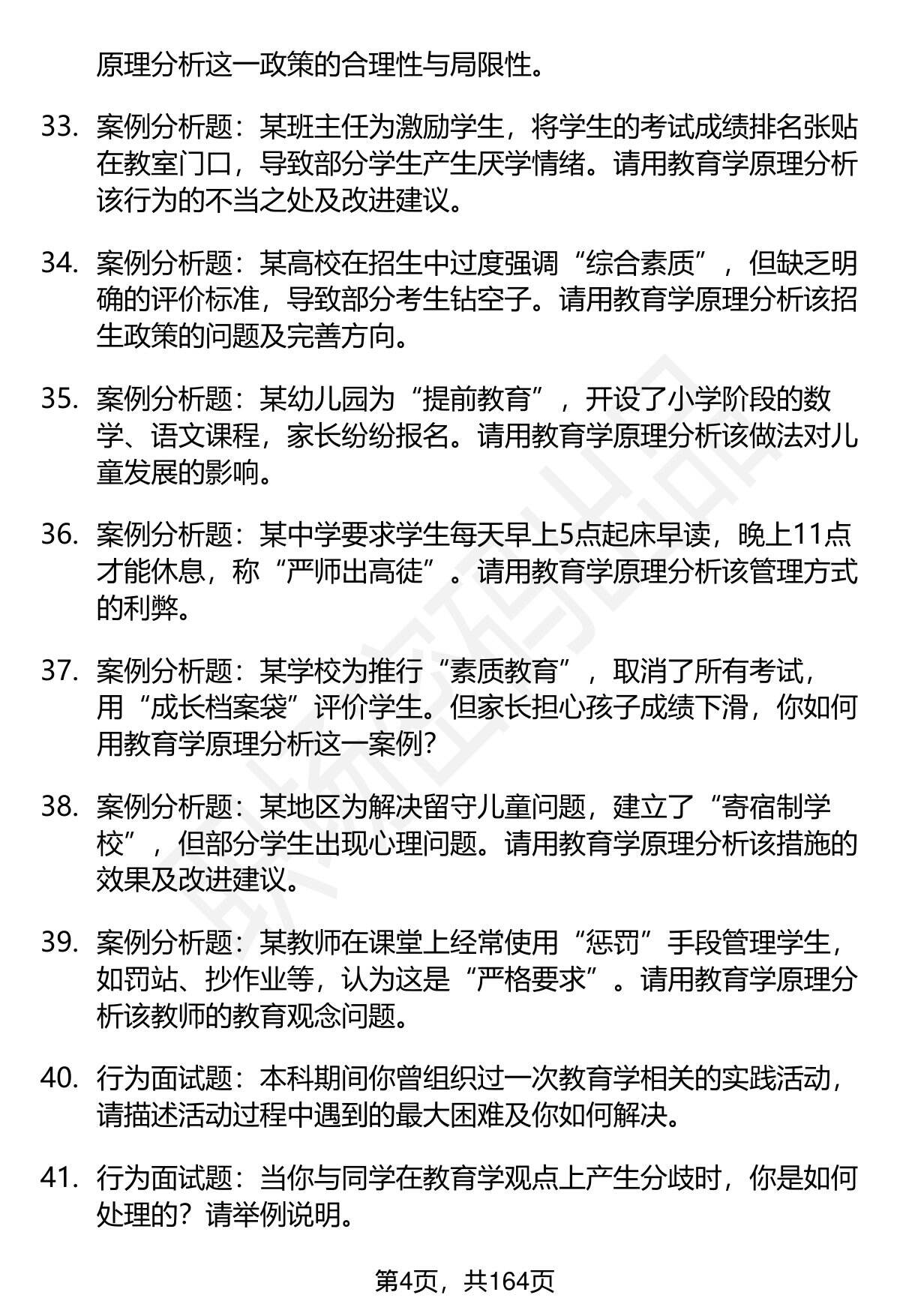 原理分析这一政策的合理性与局限性。

33. 案例分析题：某班主任为激励学生，将学生的考试成绩排名张贴在教室门口，导致部分学生产生厌学情绪。请用教育学原理分析该行为的不当之处及改进建议。

34. 案例分析题：某高校在招生中过度强调“综合素质”，但缺乏明确的评价标准，导致部分考生钻空子。请用教育学原理分析该招生政策的问题及完善方向。

35. 案例分析题：某幼儿园为“提前教育”，开设了小学阶段的数学、语文课程，家长纷纷报名。请用教育学原理分析该做法对儿童发展的影响。

36. 案例分析题：某中学要求学生每天早上5点起床早读，晚上11点才能休息，称“严师出高徒”。请用教育学原理分析该管理方式的利弊。

37. 案例分析题：某学校为推行“素质教育”，取消了所有考试，用“成长档案袋”评价学生。但家长担心孩子成绩下滑，你如何用教育学原理分析这一案例？

38. 案例分析题：某地区为解决留守儿童问题，建立了“寄宿制学校”，但部分学生出现心理问题。请用教育学原理分析该措施的效果及改进建议。

39. 案例分析题：某教师在课堂上经常使用“惩罚”手段管理学生，如罚站、抄作业等，认为这是“严格要求”。请用教育学原理分析该教师的教育观念问题。

40. 行为面试题：本科期间你曾组织过一次教育学相关的实践活动，请描述活动过程中遇到的最大困难及你如何解决。

41. 行为面试题：当你与同学在教育学观点上产生分歧时，你是如何处理的？请举例说明。

第4页，共164页